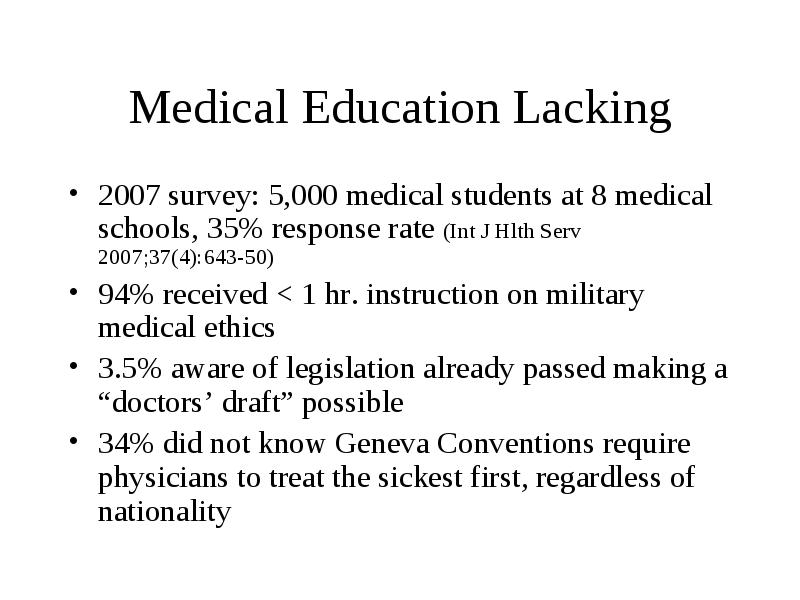 Medical Education Lacking

• 2007 survey: 5,000 medical students at 8 medical schools, 35% response rate (Int J Hlth Serv 2007;37(4):643-50)

• 94% received < 1 hr. instruction on military medical ethics

• 3.5% aware of legislation already passed making a “doctors’ draft” possible

• 34% did not know Geneva Conventions require physicians to treat the sickest first, regardless of nationality